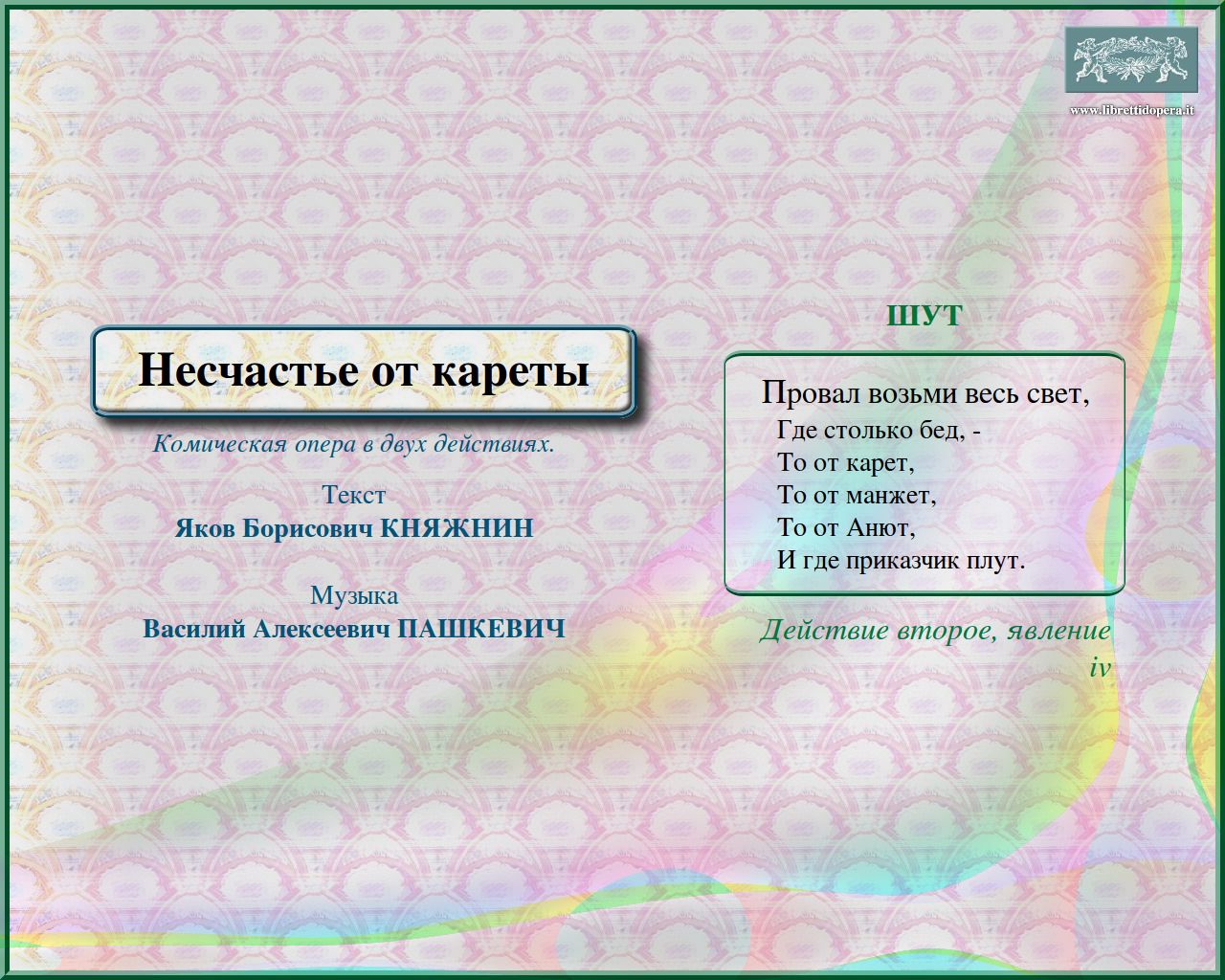 www.librettidopera.it

Несчастье от кареты

Комическая опера в двух действиях.

Текст
Яков Борисович КНЯЖНИН

Музыка
Василий Алексеевич ПАШКЕВИЧ

ШУТ

Провал возьми весь свет,
Где столько бед, -
То от карет,
То от манжет,
То от Анют,
И где приказчик плут.

Действие второе, явление iv